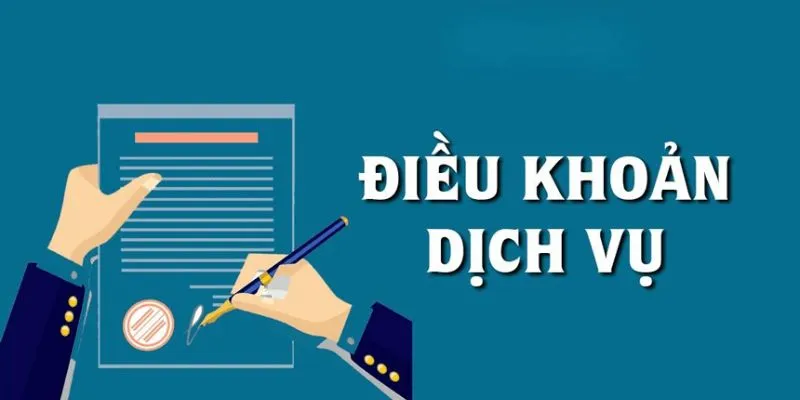 ĐIỀU KHOẢN DỊCH VỤ